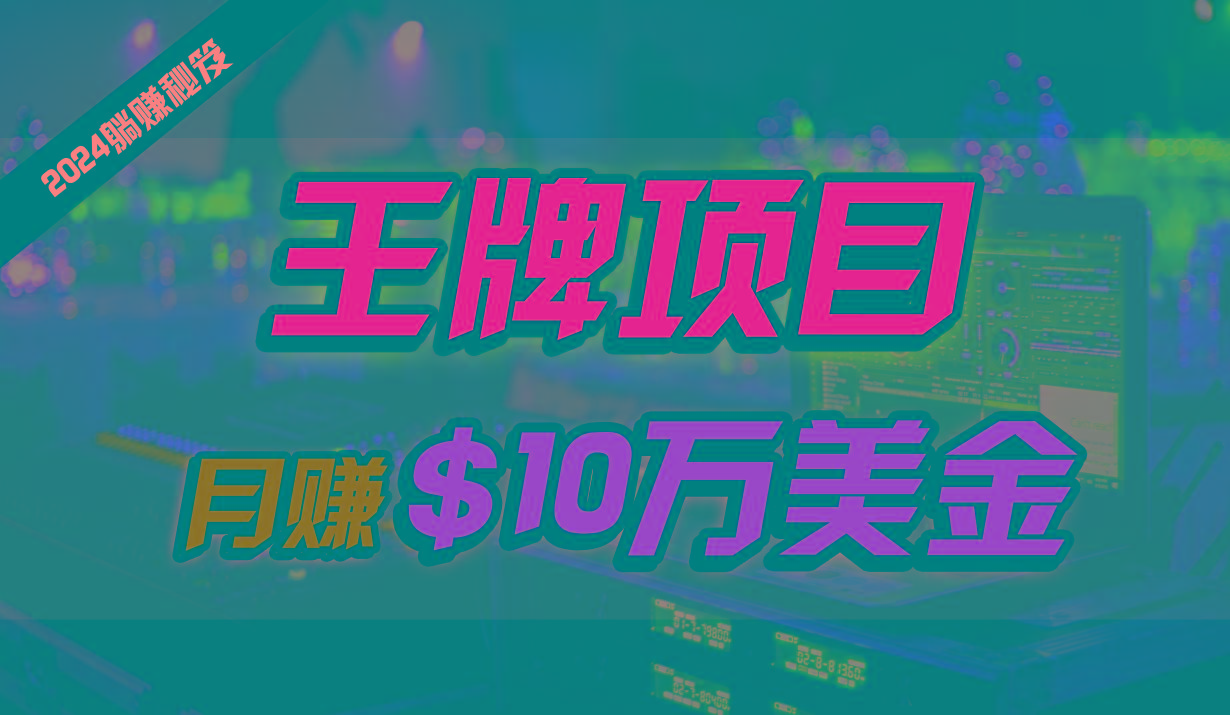 2024躺赚秘笈

王牌项目

月赚 $10万美金